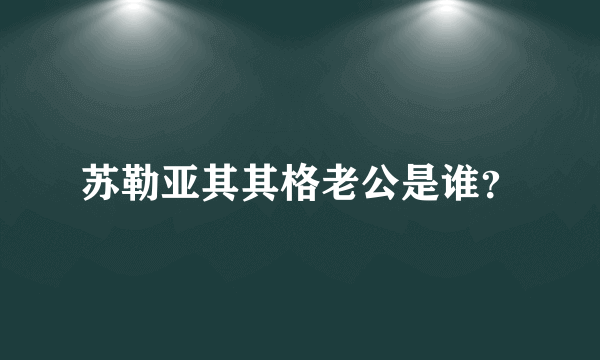 苏勒亚其其格老公是谁?